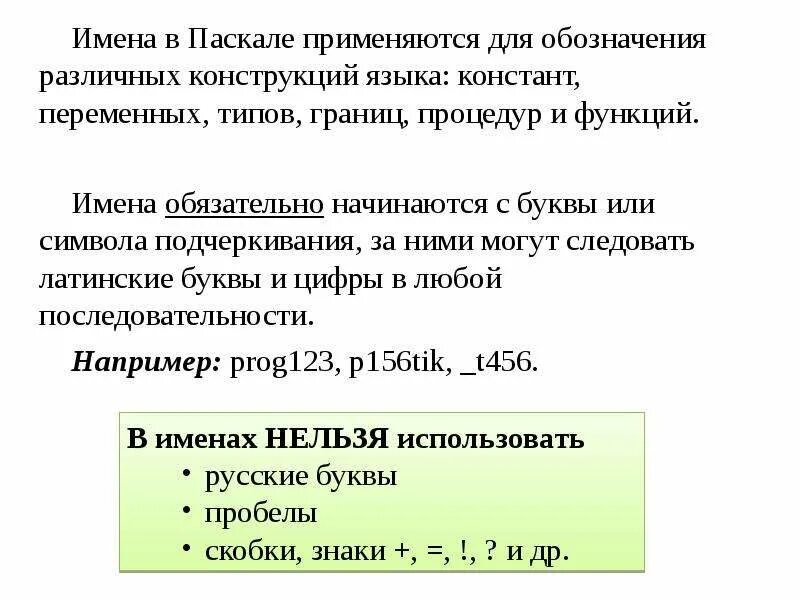 Имена в Паскале применяются для обозначения различных конструкций языка: констант, переменных, типов, границ, процедур и функций.

Имена обязательно начинаются с буквы или символа подчеркивания, за ними могут следовать латинские буквы и цифры в любой последовательности.

Например: prog123, p156tik, _t456.

В именах НЕЛЬЗЯ использовать
• русские буквы
• пробелы
• скобки, знаки +, =, !, ? и др.